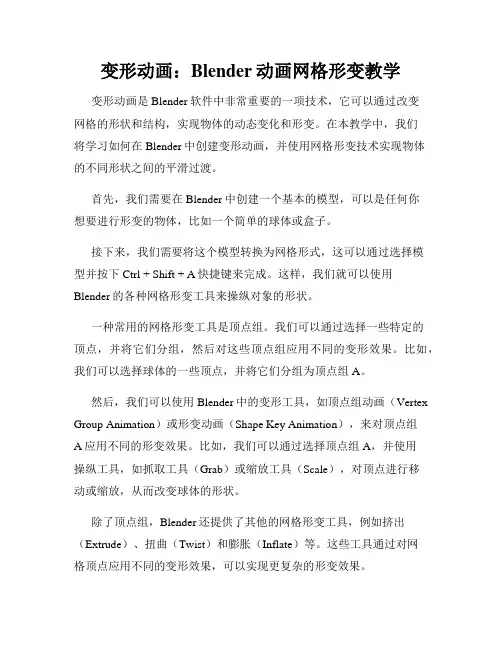 变形动画：Blender 动画网格形变教学

变形动画是 Blender 软件中非常重要的一项技术，它可以通过改变网格的形状和结构，实现物体的动态变化和形变。在本教学中，我们将学习如何在 Blender 中创建变形动画，并使用网格形变技术实现物体的不同形状之间的平滑过渡。

首先，我们需要在 Blender 中创建一个基本的模型，可以是任何你想要进行形变的物体，比如一个简单的球体或盒子。

接下来，我们需要将这个模型转换为网格形式，这可以通过选择模型并按下 Ctrl + Shift + A 快捷键来完成。这样，我们就可以使用 Blender 的各种网格形变工具来操纵对象的形状。

一种常用的网格形变工具是顶点组。我们可以通过选择一些特定的顶点，并将它们分组，然后对这些顶点组应用不同的变形效果。比如，我们可以选择球体的一些顶点，并将它们分组为顶点组 A。

然后，我们可以使用 Blender 中的变形工具，如顶点组动画（Vertex Group Animation）或形变动画（Shape Key Animation），来对顶点组 A 应用不同的形变效果。比如，我们可以通过选择顶点组 A，并使用操纵工具，如抓取工具（Grab）或缩放工具（Scale），对顶点进行移动或缩放，从而改变球体的形状。

除了顶点组，Blender 还提供了其他的网格形变工具，例如挤出（Extrude）、扭曲（Twist）和膨胀（Inflate）等。这些工具通过对网格顶点应用不同的变形效果，可以实现更复杂的形变效果。